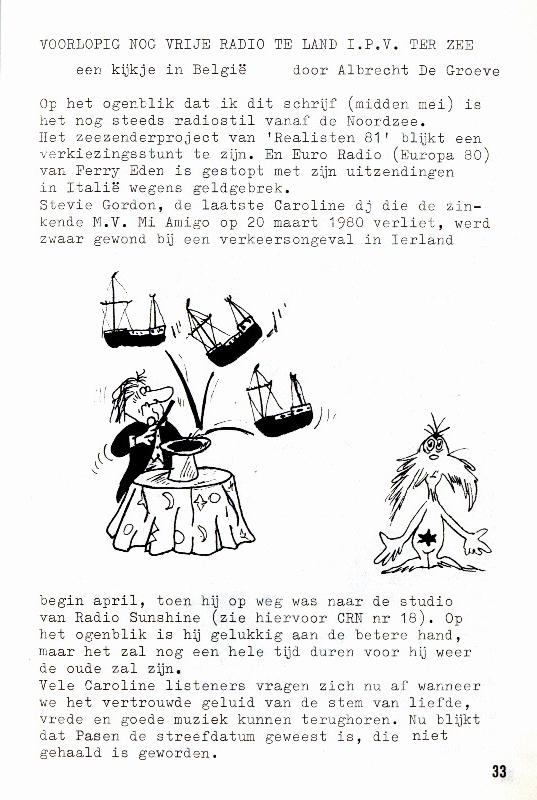 VOORLOPIG NOG VRIJE RADIO TE LAND I.P.V. TER ZEE

een kijkje in België door Albrecht De Groeve

Op het ogenblik dat ik dit schrijf (midden mei) is het nog steeds radiostil vanaf de Noordzee.
Het zeezenderproject van 'Realisten 81' blijkt een verkiezingsstunt te zijn. En Euro Radio (Europa 80) van Perry Eden is gestopt met zijn uitzendingen in Italië wegens geldgebrek.
Stevie Gordon, de laatste Caroline dj die de zinkende M.V. Mi Amigo op 20 maart 1980 verliet, werd zwaar gewond bij een verkeersongeval in Ierland

begin april, toen hij op weg was naar de studio van Radio Sunshine (zie hiervoor CRN nr 18). Op het ogenblik is hij gelukkig aan de betere hand, maar het zal nog een hele tijd duren voor hij weer de oude zal zijn.
Vele Caroline listeners vragen zich nu af wanneer we het vertrouwde geluid van de stem van liefde, vrede en goede muziek kunnen terughoren. Nu blijkt dat Pasen de streefdatum geweest is, die niet gehaald is geworden.

33